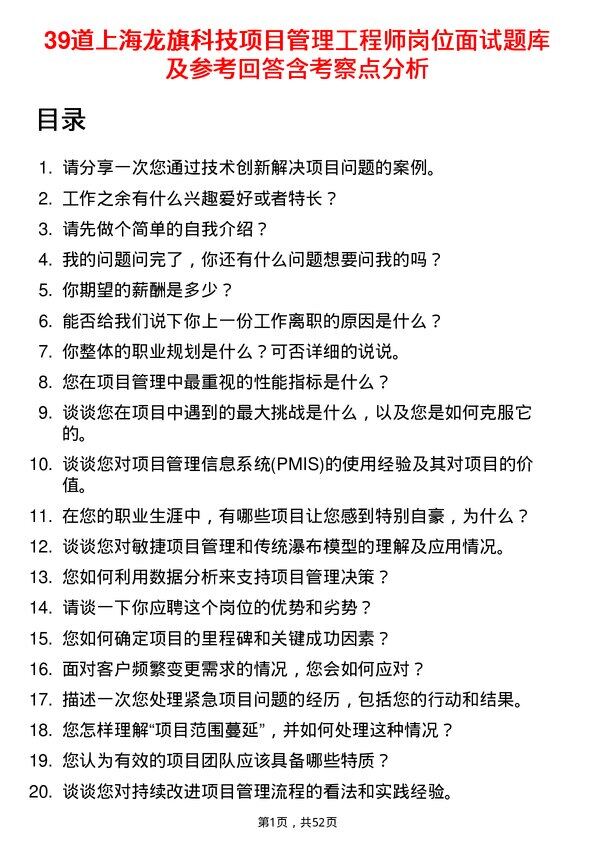 39道上海龙旗科技项目管理工程师岗位面试题库及参考回答含考察点分析

目录

1. 请分享一次您通过技术创新解决项目问题的案例。
2. 工作之余有什么兴趣爱好或者特长？
3. 请先做个简单的自我介绍？
4. 我的问题问完了，你还有什么问题想要问我的吗？
5. 你期望的薪酬是多少？
6. 能否给我们说下你上一份工作离职的原因是什么？
7. 你整体的职业规划是什么？可否详细的说说。
8. 您在项目管理中最重视的性能指标是什么？
9. 谈谈您在项目中遇到的最大挑战是什么，以及您是如何克服它的。
10. 谈谈您对项目管理信息系统(PMIS)的使用经验及其对项目的价值。
11. 在您的职业生涯中，有哪些项目让您感到特别自豪，为什么？
12. 谈谈您对敏捷项目管理和传统瀑布模型的理解及应用情况。
13. 您如何利用数据分析来支持项目管理决策？
14. 请谈一下你应聘这个岗位的优势和劣势？
15. 您如何确定项目的里程碑和关键成功因素？
16. 面对客户频繁变更需求的情况，您会如何应对？
17. 描述一次您处理紧急项目问题的经历，包括您的行动和结果。
18. 您怎样理解“项目范围蔓延”，并如何处理这种情况？
19. 您认为有效的项目团队应该具备哪些特质？
20. 谈谈您对持续改进项目管理流程的看法和实践经验。

第1页，共52页